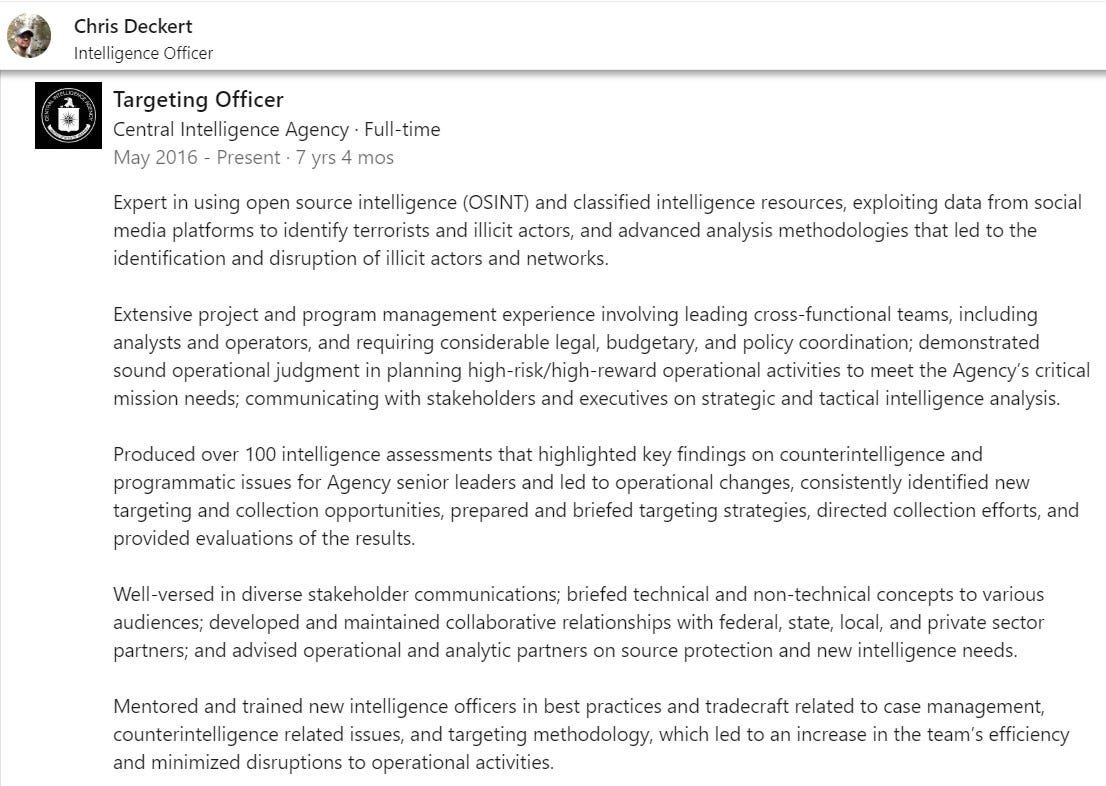 Chris Deckert
Intelligence Officer

CENTRAL INTELLIGENCE AGENCY

Targeting Officer
Central Intelligence Agency · Full-time
May 2016 - Present · 7 yrs 4 mos

Expert in using open source intelligence (OSINT) and classified intelligence resources, exploiting data from social media platforms to identify terrorists and illicit actors, and advanced analysis methodologies that led to the identification and disruption of illicit actors and networks.

Extensive project and program management experience involving leading cross-functional teams, including analysts and operators, and requiring considerable legal, budgetary, and policy coordination; demonstrated sound operational judgment in planning high-risk/high-reward operational activities to meet the Agency's critical mission needs; communicating with stakeholders and executives on strategic and tactical intelligence analysis.

Produced over 100 intelligence assessments that highlighted key findings on counterintelligence and programmatic issues for Agency senior leaders and led to operational changes, consistently identified new targeting and collection opportunities, prepared and briefed targeting strategies, directed collection efforts, and provided evaluations of the results.

Well-versed in diverse stakeholder communications; briefed technical and non-technical concepts to various audiences; developed and maintained collaborative relationships with federal, state, local, and private sector partners; and advised operational and analytic partners on source protection and new intelligence needs.

Mentored and trained new intelligence officers in best practices and tradecraft related to case management, counterintelligence related issues, and targeting methodology, which led to an increase in the team's efficiency and minimized disruptions to operational activities.